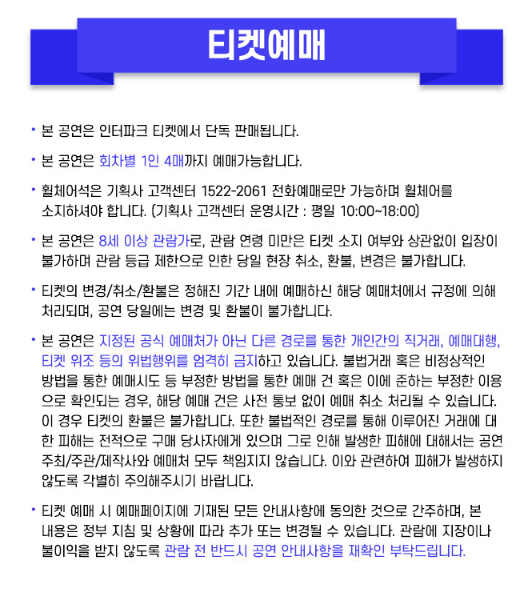 티켓예매

• 본 공연은 인터파크 티켓에서 단독 판매됩니다.

• 본 공연은 회차별 1인 4매까지 예매가능합니다.

• 휠체어석은 기획사 고객센터 1522-2061 전화예매로만 가능하며 휠체어를 소지하셔야 합니다. (기획사 고객센터 운영시간 : 평일 10:00~18:00)

• 본 공연은 8세 이상 관람가로, 관람 연령 미만은 티켓 소지 여부와 상관없이 입장이 불가하며 관람 등급 제한으로 인한 당일 현장 취소, 환불, 변경은 불가합니다.

• 티켓의 변경/취소/환불은 정해진 기간 내에 예매하신 해당 예매처에서 규정에 의해 처리되며, 공연 당일에는 변경 및 환불이 불가합니다.

• 본 공연은 지정된 공식 예매처가 아닌 다른 경로를 통한 개인간의 직거래, 예매대행, 티켓 위조 등의 위법행위를 엄격히 금지하고 있습니다. 불법거래 혹은 비정상적인 방법을 통한 예매시도 등 부정한 방법을 통한 예매 건 혹은 이에 준하는 부정한 이용으로 확인되는 경우, 해당 예매 건은 사전 통보 없이 예매 취소 처리될 수 있습니다. 이 경우 티켓의 환불은 불가합니다. 또한 불법적인 경로를 통해 이루어진 거래에 대한 피해는 전적으로 구매 당사자에게 있으며 그로 인해 발생한 피해에 대해서는 공연 주최/주관/제작사와 예매처 모두 책임지지 않습니다. 이와 관련하여 피해가 발생하지 않도록 각별히 주의해주시기 바랍니다.

• 티켓 예매 시 예매페이지에 기재된 모든 안내사항에 동의한 것으로 간주하며, 본 내용은 정부 지침 및 상황에 따라 추가 또는 변경될 수 있습니다. 관람에 지장이나 불이익을 받지 않도록 관람 전 반드시 공연 안내사항을 재확인 부탁드립니다.